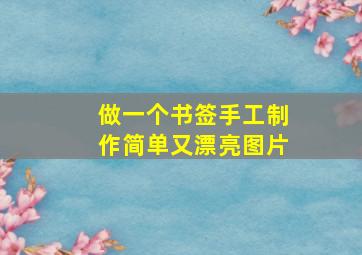 做一个书签手工制作简单又漂亮图片